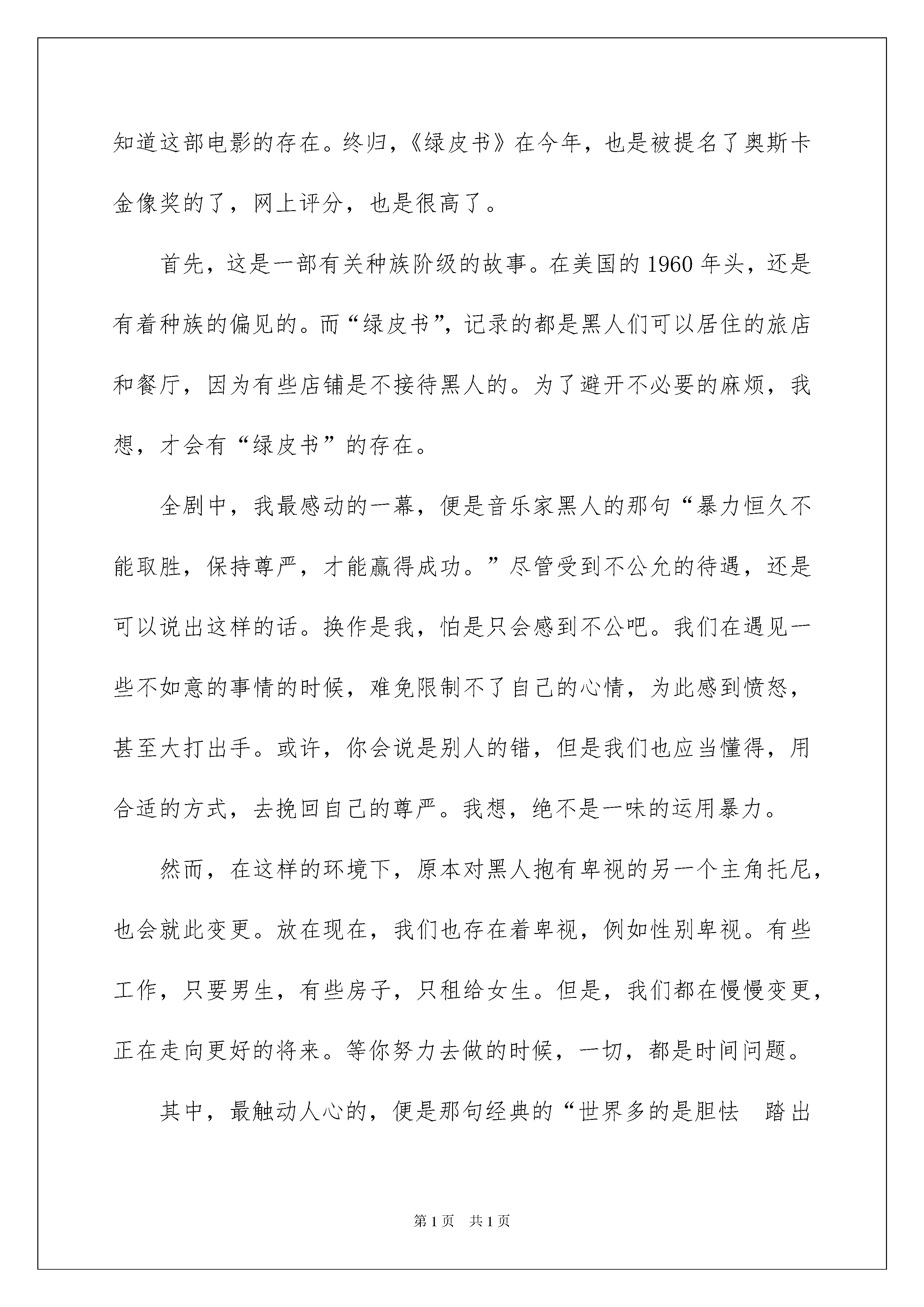 知道这部电影的存在。终归，《绿皮书》在今年，也是被提名了奥斯卡金像奖的了，网上评分，也是很高了。

首先，这是一部有关种族阶级的故事。在美国的1960年头，还是有着种族的偏见的。而“绿皮书”，记录的都是黑人们可以居住的旅店和餐厅，因为有些店铺是不接待黑人的。为了避开不必要的麻烦，我想，才会有“绿皮书”的存在。

全剧中，我最感动的一幕，便是音乐家黑人的那句“暴力恒久不能取胜，保持尊严，才能赢得成功。”尽管受到不公允的待遇，还是可以说出这样的话。换作是我，怕是只会感到不公吧。我们在遇见一些不如意的事情的时候，难免限制不了自己的心情，为此感到愤怒，甚至大打出手。或许，你会说是别人的错，但是我们也应当懂得，用合适的方式，去挽回自己的尊严。我想，绝不是一味的运用暴力。

然而，在这样的环境下，原本对黑人抱有卑视的另一个主角托尼，也会就此变更。放在现在，我们也存在着卑视，例如性别卑视。有些工作，只要男生，有些房子，只租给女生。但是，我们都在慢慢变更，正在走向更好的将来。等你努力去做的时候，一切，都是时间问题。

其中，最触动人心的，便是那句经典的“世界多的是胆怯 踏出

第1页 共1页